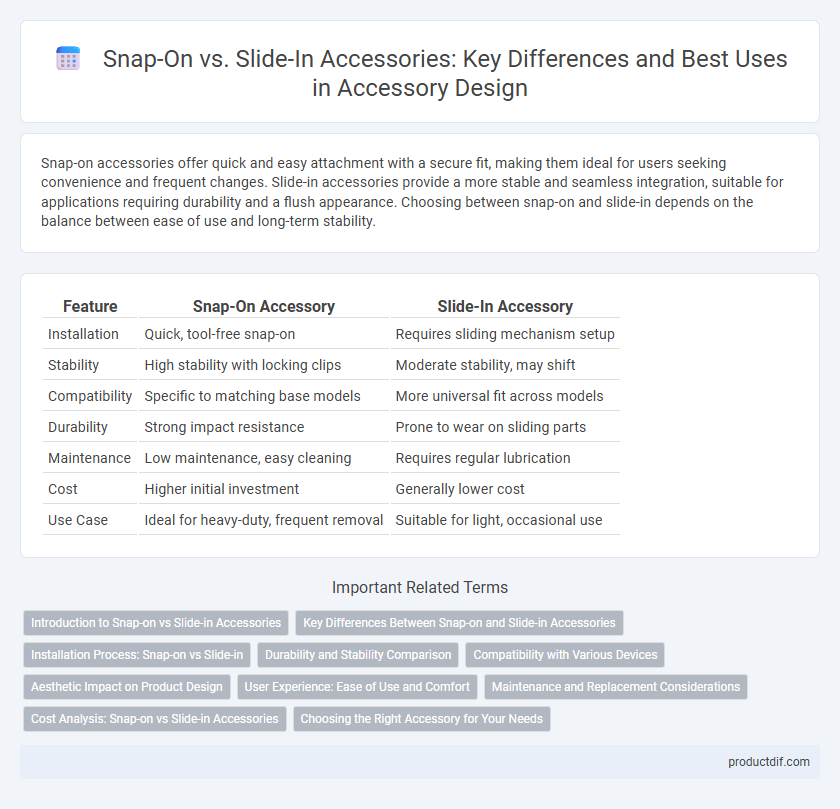 Snap-On vs. Slide-In Accessories: Key Differences and Best Uses in Accessory Design

Snap-on accessories offer quick and easy attachment with a secure fit, making them ideal for users seeking convenience and frequent changes. Slide-in accessories provide a more stable and seamless integration, suitable for applications requiring durability and a flush appearance. Choosing between snap-on and slide-in depends on the balance between ease of use and long-term stability.

| Feature | Snap-On Accessory | Slide-In Accessory |
|---|---|---|
| Installation | Quick, tool-free snap-on | Requires sliding mechanism setup |
| Stability | High stability with locking clips | Moderate stability, may shift |
| Compatibility | Specific to matching base models | More universal fit across models |
| Durability | Strong impact resistance | Prone to wear on sliding parts |
| Maintenance | Low maintenance, easy cleaning | Requires regular lubrication |
| Cost | Higher initial investment | Generally lower cost |
| Use Case | Ideal for heavy-duty, frequent removal | Suitable for light, occasional use |

Important Related Terms

Introduction to Snap-on vs Slide-in Accessories
Key Differences Between Snap-on and Slide-in Accessories
Installation Process: Snap-on vs Slide-in
Durability and Stability Comparison
Compatibility with Various Devices
Aesthetic Impact on Product Design
User Experience: Ease of Use and Comfort
Maintenance and Replacement Considerations
Cost Analysis: Snap-on vs Slide-in Accessories
Choosing the Right Accessory for Your Needs

productdif.com